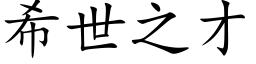 希世之才